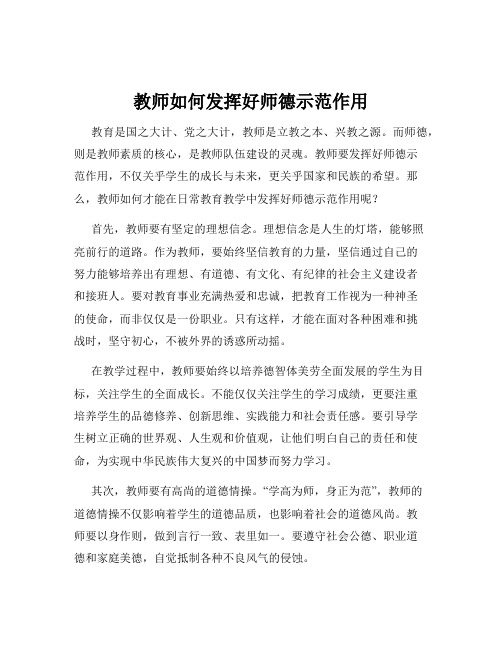 教师如何发挥好师德示范作用

教育是国之大计、党之大计，教师是立教之本、兴教之源。而师德，则是教师素质的核心，是教师队伍建设的灵魂。教师要发挥好师德示范作用，不仅关乎学生的成长与未来，更关乎国家和民族的希望。那么，教师如何才能在日常教育教学中发挥好师德示范作用呢？

首先，教师要有坚定的理想信念。理想信念是人生的灯塔，能够照亮前行的道路。作为教师，要始终坚信教育的力量，坚信通过自己的努力能够培养出有理想、有道德、有文化、有纪律的社会主义建设者和接班人。要对教育事业充满热爱和忠诚，把教育工作视为一种神圣的使命，而非仅仅是一份职业。只有这样，才能在面对各种困难和挑战时，坚守初心，不被外界的诱惑所动摇。

在教学过程中，教师要始终以培养德智体美劳全面发展的学生为目标，关注学生的全面成长。不能仅仅关注学生的学习成绩，更要注重培养学生的品德修养、创新思维、实践能力和社会责任感。要引导学生树立正确的世界观、人生观和价值观，让他们明白自己的责任和使命，为实现中华民族伟大复兴的中国梦而努力学习。

其次，教师要有高尚的道德情操。“学高为师，身正为范”，教师的道德情操不仅影响着学生的道德品质，也影响着社会的道德风尚。教师要以身作则，做到言行一致、表里如一。要遵守社会公德、职业道德和家庭美德，自觉抵制各种不良风气的侵蚀。